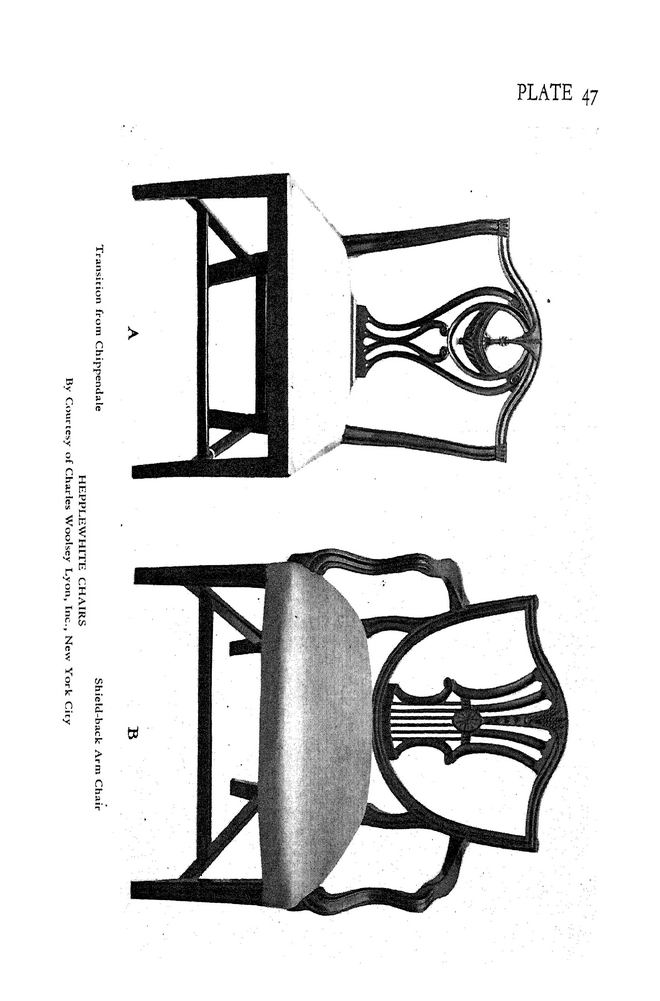 PLATE 47

A

Transition from Chippendale

B

Shield-back Arm Chair

HEPPLEWHITE CHAIRS
By Courtesy of Charles Woolsey Lyon, Inc., New York City